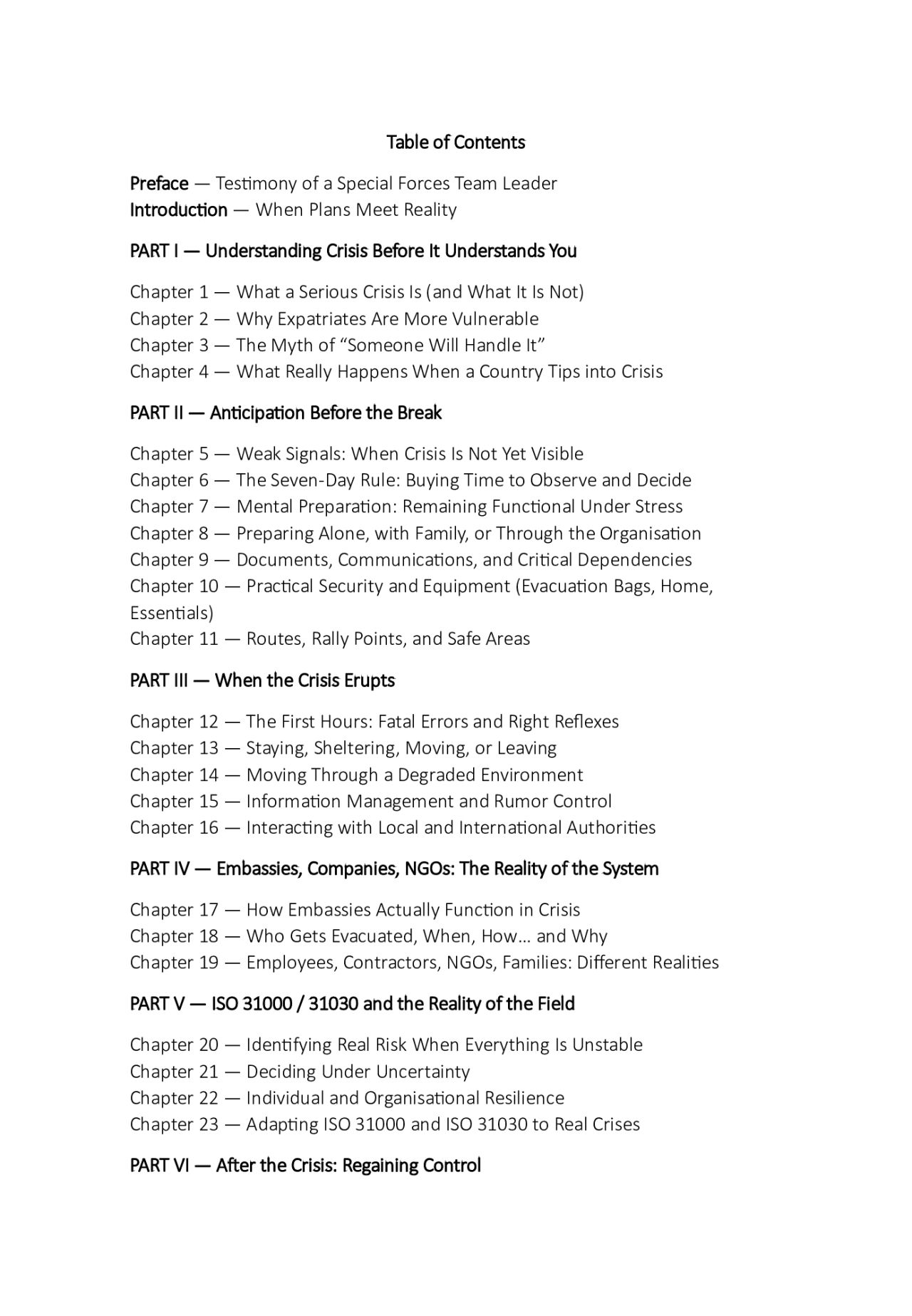 Table of Contents

Preface — Testimony of a Special Forces Team Leader
Introduction — When Plans Meet Reality

PART I — Understanding Crisis Before It Understands You

Chapter 1 — What a Serious Crisis Is (and What It Is Not)
Chapter 2 — Why Expatriates Are More Vulnerable
Chapter 3 — The Myth of “Someone Will Handle It”
Chapter 4 — What Really Happens When a Country Tips into Crisis

PART II — Anticipation Before the Break

Chapter 5 — Weak Signals: When Crisis Is Not Yet Visible
Chapter 6 — The Seven-Day Rule: Buying Time to Observe and Decide
Chapter 7 — Mental Preparation: Remaining Functional Under Stress
Chapter 8 — Preparing Alone, with Family, or Through the Organisation
Chapter 9 — Documents, Communications, and Critical Dependencies
Chapter 10 — Practical Security and Equipment (Evacuation Bags, Home, Essentials)
Chapter 11 — Routes, Rally Points, and Safe Areas

PART III — When the Crisis Erupts

Chapter 12 — The First Hours: Fatal Errors and Right Reflexes
Chapter 13 — Staying, Sheltering, Moving, or Leaving
Chapter 14 — Moving Through a Degraded Environment
Chapter 15 — Information Management and Rumor Control
Chapter 16 — Interacting with Local and International Authorities

PART IV — Embassies, Companies, NGOs: The Reality of the System

Chapter 17 — How Embassies Actually Function in Crisis
Chapter 18 — Who Gets Evacuated, When, How… and Why
Chapter 19 — Employees, Contractors, NGOs, Families: Different Realities

PART V — ISO 31000 / 31030 and the Reality of the Field

Chapter 20 — Identifying Real Risk When Everything Is Unstable
Chapter 21 — Deciding Under Uncertainty
Chapter 22 — Individual and Organisational Resilience
Chapter 23 — Adapting ISO 31000 and ISO 31030 to Real Crises

PART VI — After the Crisis: Regaining Control